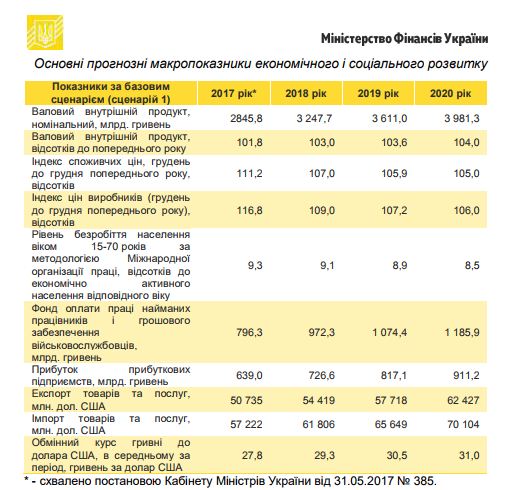 Міністерство Фінансів України

Основні прогнозні макропоказники економічного і соціального розвитку

| Показники за базовим сценарієм (сценарій 1) | 2017 рік* | 2018 рік | 2019 рік | 2020 рік |
|---|---|---|---|---|
| Валовий внутрішній продукт, номінальний, млрд. гривень | 2845,8 | 3 247,7 | 3 611,0 | 3 981,3 |
| Валовий внутрішній продукт, відсотків до попереднього року | 101,8 | 103,0 | 103,6 | 104,0 |
| Індекс споживчих цін, грудень до грудня попереднього року, відсотків | 111,2 | 107,0 | 105,9 | 105,0 |
| Індекс цін виробників (грудень до грудня попереднього року), відсотків | 116,8 | 109,0 | 107,2 | 106,0 |
| Рівень безробіття населення віком 15-70 років за методологією Міжнародної організації праці, відсотків до економічно активного населення відповідного віку | 9,3 | 9,1 | 8,9 | 8,5 |
| Фонд оплати праці найманих працівників і грошового забезпечення військовослужбовців, млрд. гривень | 796,3 | 972,3 | 1 074,4 | 1 185,9 |
| Прибуток прибуткових підприємств, млрд. гривень | 639,0 | 726,6 | 817,1 | 911,2 |
| Експорт товарів та послуг, млн. дол. США | 50 735 | 54 419 | 57 718 | 62 427 |
| Імпорт товарів та послуг, млн. дол. США | 57 222 | 61 806 | 65 649 | 70 104 |
| Обмінний курс гривні до долара США, в середньому за період, гривень за долар США | 27,8 | 29,3 | 30,5 | 31,0 |

* - схвалено постановою Кабінету Міністрів України від 31.05.2017 № 385.